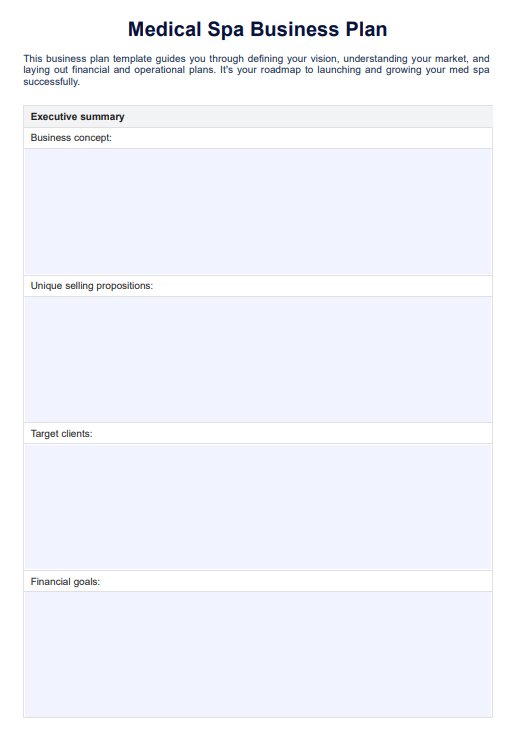 Medical Spa Business Plan

This business plan template guides you through defining your vision, understanding your market, and laying out financial and operational plans. It's your roadmap to launching and growing your med spa successfully.

Executive summary

Business concept:

Unique selling propositions:

Target clients:

Financial goals: